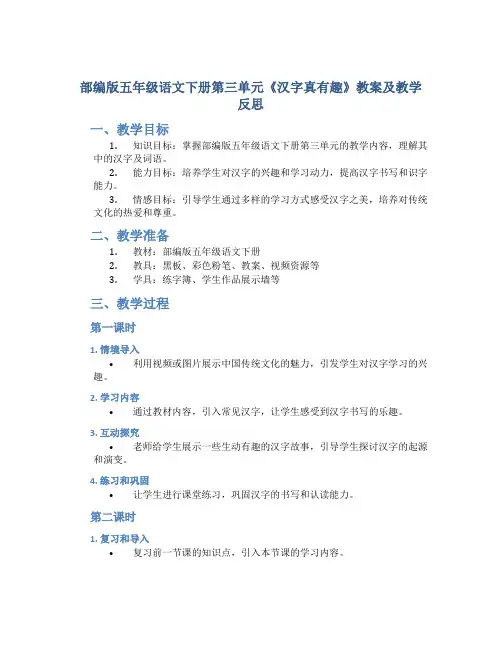 部编版五年级语文下册第三单元《汉字真有趣》教案及教学反思

一、教学目标

1. 知识目标：掌握部编版五年级语文下册第三单元的教学内容，理解其中的汉字及词语。
2. 能力目标：培养学生对汉字的兴趣和学习动力，提高汉字书写和识字能力。
3. 情感目标：引导学生通过多样的学习方式感受汉字之美，培养对传统文化的热爱和尊重。

二、教学准备

1. 教材：部编版五年级语文下册
2. 教具：黑板、彩色粉笔、教案、视频资源等
3. 学具：练字簿、学生作品展示墙等

三、教学过程

第一课时

1. 情境导入

• 利用视频或图片展示中国传统文化的魅力，引发学生对汉字学习的兴趣。

2. 学习内容

• 通过教材内容，引入常见汉字，让学生感受到汉字书写的乐趣。

3. 互动探究

• 老师给学生展示一些生动有趣的汉字故事，引导学生探讨汉字的起源和演变。

4. 练习和巩固

• 让学生进行课堂练习，巩固汉字的书写和认读能力。

第二课时

1. 复习和导入

• 复习前一节课的知识点，引入本节课的学习内容。